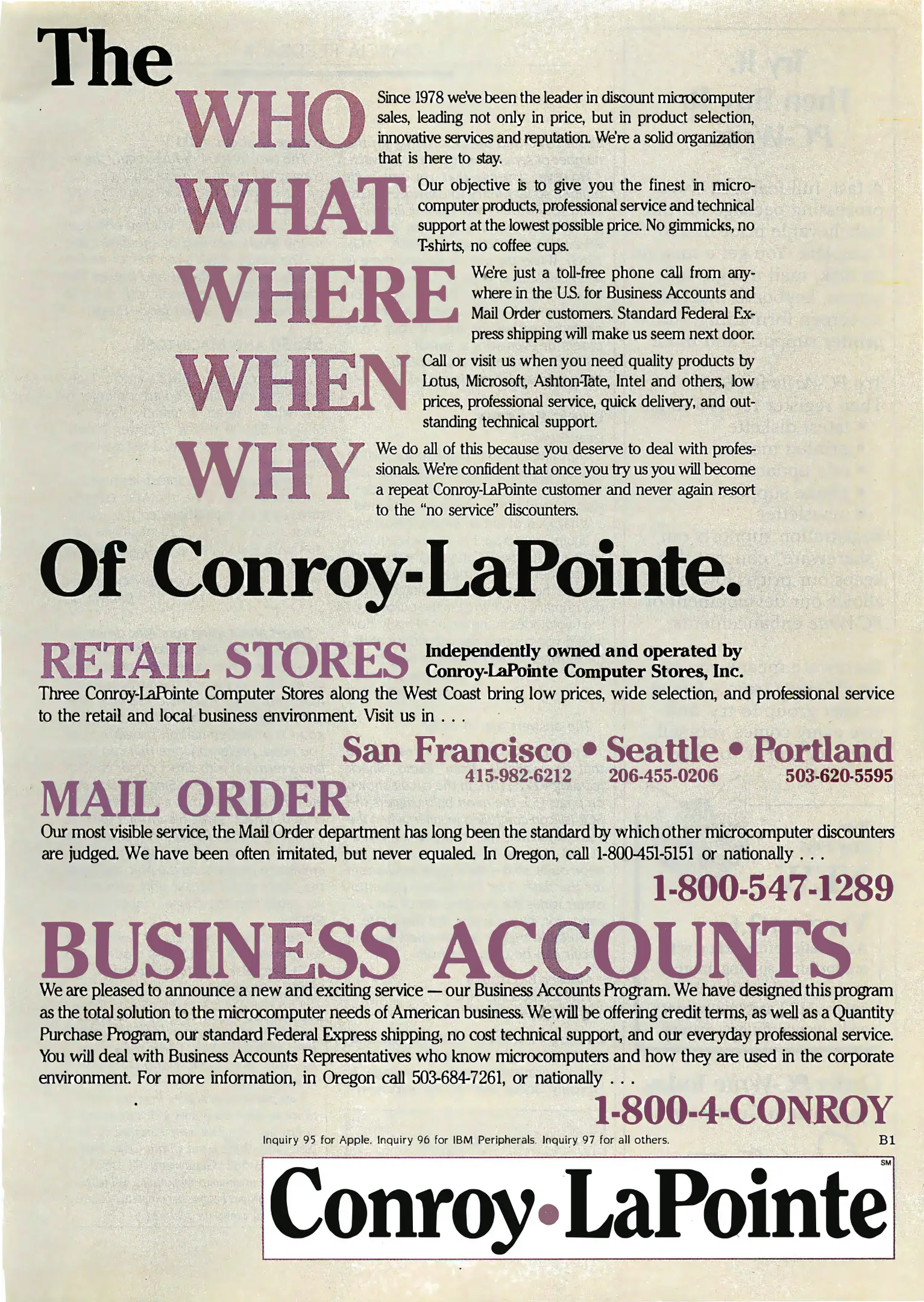 The

WHO

Since 1978 we've been the leader in discount microcomputer sales, leading not only in price, but in product selection, innovative services and reputation. We're a solid organization that is here to stay.

WHAT

Our objective is to give you the finest in microcomputer products, professional service and technical support at the lowest possible price. No gimmicks, no T-shirts, no coffee cups.

WHERE

We're just a toll-free phone call from anywhere in the U.S. for Business Accounts and Mail Order customers. Standard Federal Express shipping will make us seem next door.

WHEN

Call or visit us when you need quality products by Lotus, Microsoft, Ashton-Tate, Intel and others, low prices, professional service, quick delivery, and outstanding technical support.

WHY

We do all of this because you deserve to deal with professionals. We're confident that once you try us you will become a repeat Conroy-LaPointe customer and never again resort to the "no service" discounters.

Of Conroy-LaPointe.

RETAIL STORES

Independently owned and operated by Conroy-LaPointe Computer Stores, Inc.

Three Conroy-LaPointe Computer Stores along the West Coast bring low prices, wide selection, and professional service to the retail and local business environment. Visit us in . . .

San Francisco • Seattle • Portland
415-982-6212 206-455-0206 503-620-5595

MAIL ORDER

Our most visible service, the Mail Order department has long been the standard by which other microcomputer discounters are judged. We have been often imitated, but never equaled. In Oregon, call 1-800-451-5151 or nationally . . .

1-800-547-1289

BUSINESS ACCOUNTS

We are pleased to announce a new and exciting service — our Business Accounts Program. We have designed this program as the total solution to the microcomputer needs of American business. We will be offering credit terms, as well as a Quantity Purchase Program, our standard Federal Express shipping, no cost technical support, and our everyday professional service. You will deal with Business Accounts Representatives who know microcomputers and how they are used in the corporate environment. For more information, in Oregon call 503-684-7261, or nationally . . .

1-800-4-CONROY

Inquiry 95 for Apple. Inquiry 96 for IBM Peripherals. Inquiry 97 for all others.

B1

Conroy•LaPointe SM